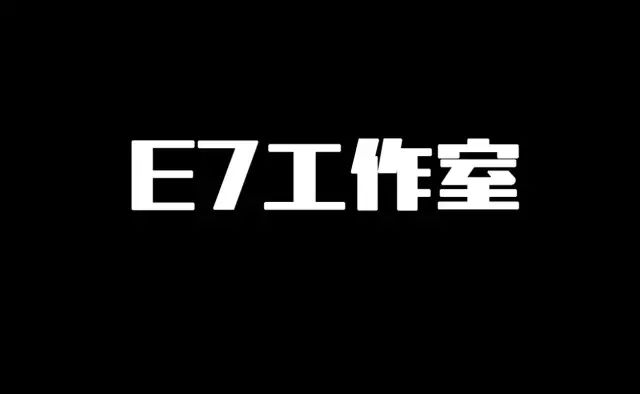 E7工作室